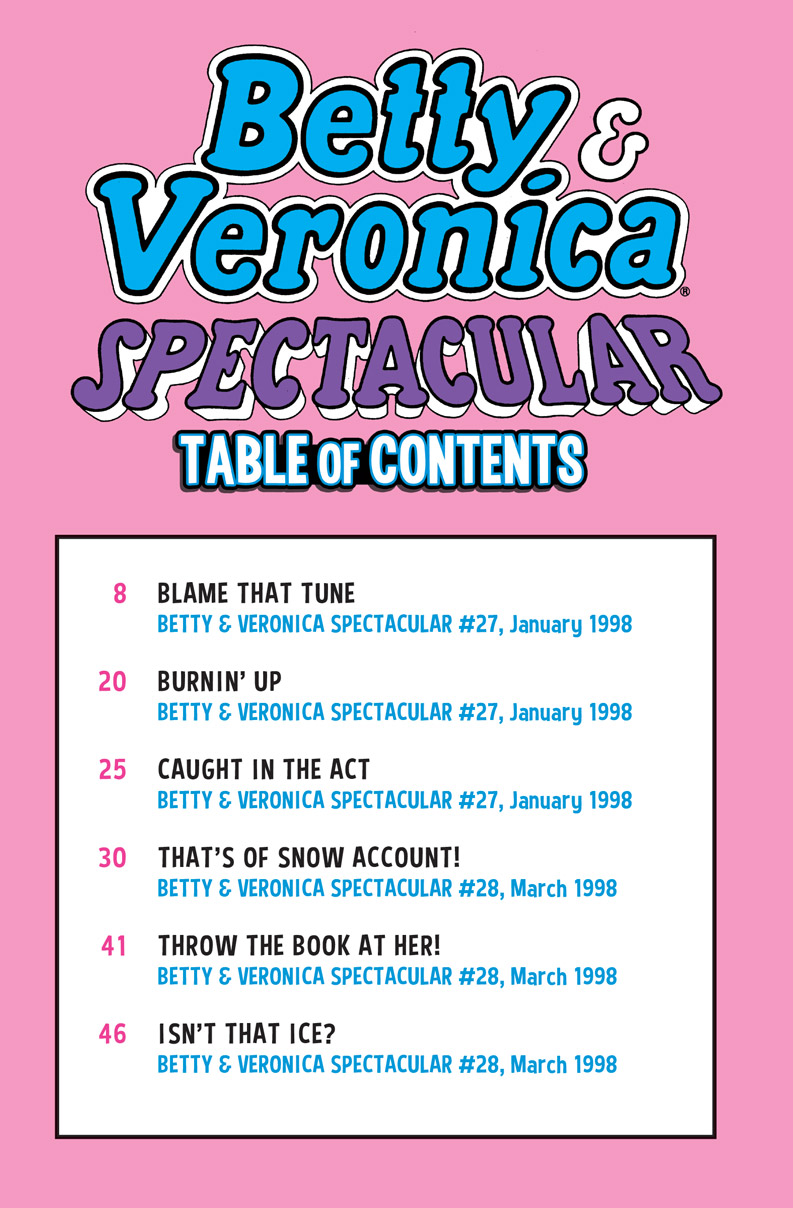 Betty & Veronica®
SPECTACULAR
TABLE OF CONTENTS

8 BLAME THAT TUNE
BETTY & VERONICA SPECTACULAR #27, January 1998

20 BURNIN' UP
BETTY & VERONICA SPECTACULAR #27, January 1998

25 CAUGHT IN THE ACT
BETTY & VERONICA SPECTACULAR #27, January 1998

30 THAT'S OF SNOW ACCOUNT!
BETTY & VERONICA SPECTACULAR #28, March 1998

41 THROW THE BOOK AT HER!
BETTY & VERONICA SPECTACULAR #28, March 1998

46 ISN'T THAT ICE?
BETTY & VERONICA SPECTACULAR #28, March 1998